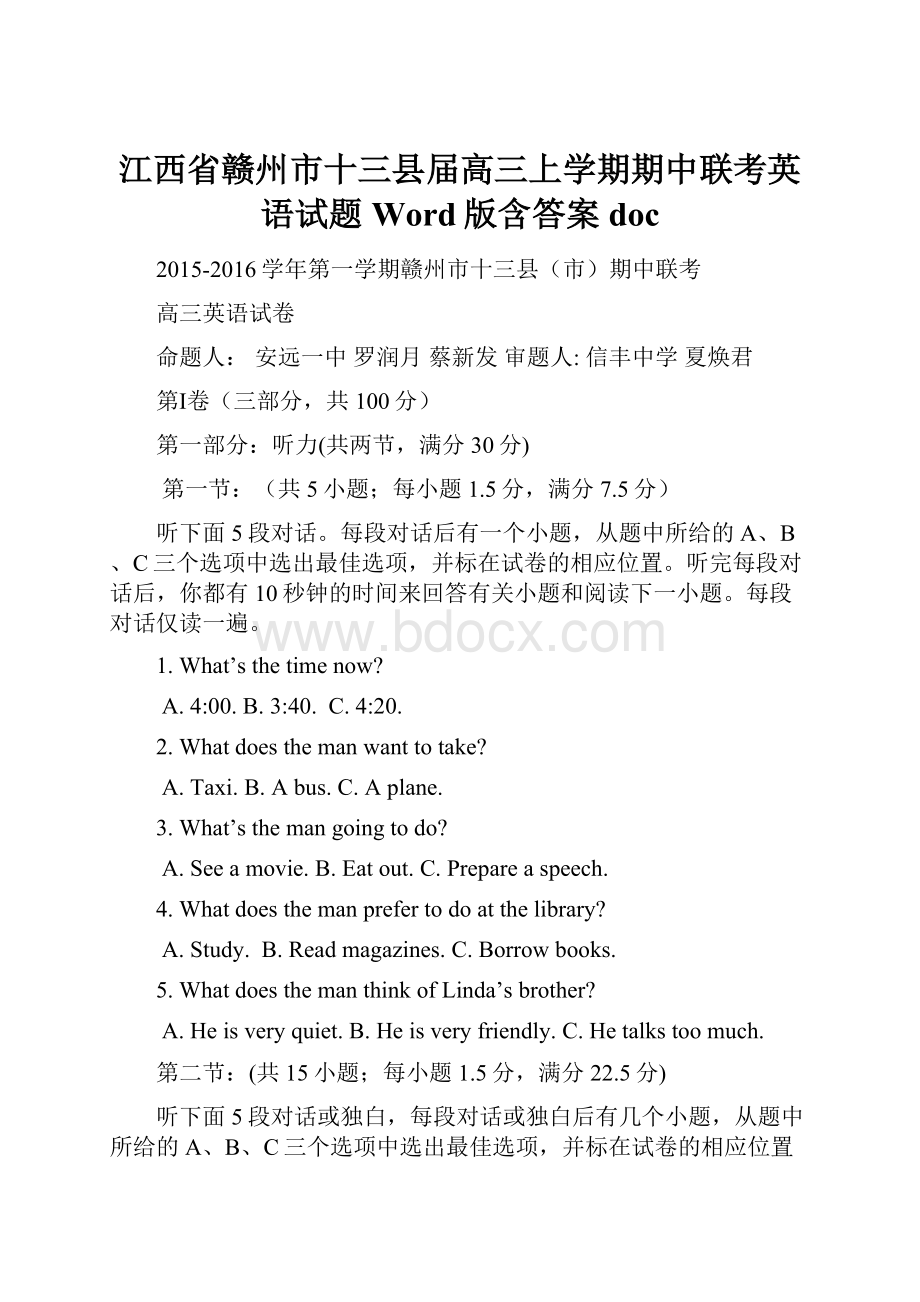 江西省赣州市十三县届高三上学期期中联考英语试题 Word 版含答案 doc

2015-2016 学年第一学期赣州市十三县（市）期中联考

高三英语试卷

命题人： 安远一中 罗润月 蔡新发 审题人: 信丰中学 夏焕君

第I卷（三部分，共 100 分）

第一部分：听力(共两节，满分 30 分)

第一节：（共 5 小题；每小题 1.5 分，满分 7.5 分）

听下面 5 段对话。每段对话后有一个小题，从题中所给的 A、B、C 三个选项中选出最佳选项，并标在试卷的相应位置。听完每段对话后，你都有 10 秒钟的时间来回答有关小题和阅读下一小题。每段对话仅读一遍。

www.bdocx.com

1. What’s the time now?

A. 4:00. B. 3:40. C. 4:20.

2. What does the man want to take?

A. Taxi. B. A bus. C. A plane.

3. What’s the man going to do?

A. See a movie. B. Eat out. C. Prepare a speech.

4. What does the man prefer to do at the library?

A. Study. B. Read magazines. C. Borrow books.

5. What does the man think of Linda’s brother?

A. He is very quiet. B. He is very friendly. C. He talks too much.

第二节：(共 15 小题；每小题 1.5 分，满分 22.5 分)

听下面 5 段对话或独白，每段对话或独白后有几个小题，从题中所给的 A、B、C 三个选项中选出最佳选项，并标在试卷的相应位置